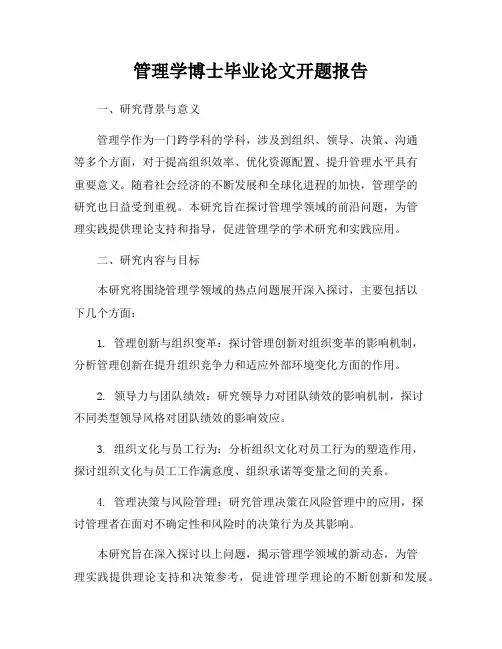 管理学博士毕业论文开题报告

一、研究背景与意义

管理学作为一门跨学科的学科，涉及到组织、领导、决策、沟通等多个方面，对于提高组织效率、优化资源配置、提升管理水平具有重要意义。随着社会经济的不断发展和全球化进程的加快，管理学的研究也日益受到重视。本研究旨在探讨管理学领域的前沿问题，为管理实践提供理论支持和指导，促进管理学的学术研究和实践应用。

二、研究内容与目标

本研究将围绕管理学领域的热点问题展开深入探讨，主要包括以下几个方面：

1. 管理创新与组织变革：探讨管理创新对组织变革的影响机制，分析管理创新在提升组织竞争力和适应外部环境变化方面的作用。

2. 领导力与团队绩效：研究领导力对团队绩效的影响机制，探讨不同类型领导风格对团队绩效的影响效应。

3. 组织文化与员工行为：分析组织文化对员工行为的塑造作用，探讨组织文化与员工工作满意度、组织承诺等变量之间的关系。

4. 管理决策与风险管理：研究管理决策在风险管理中的应用，探讨管理者在面对不确定性和风险时的决策行为及其影响。

本研究旨在深入探讨以上问题，揭示管理学领域的新动态，为管理实践提供理论支持和决策参考，促进管理学理论的不断创新和发展。